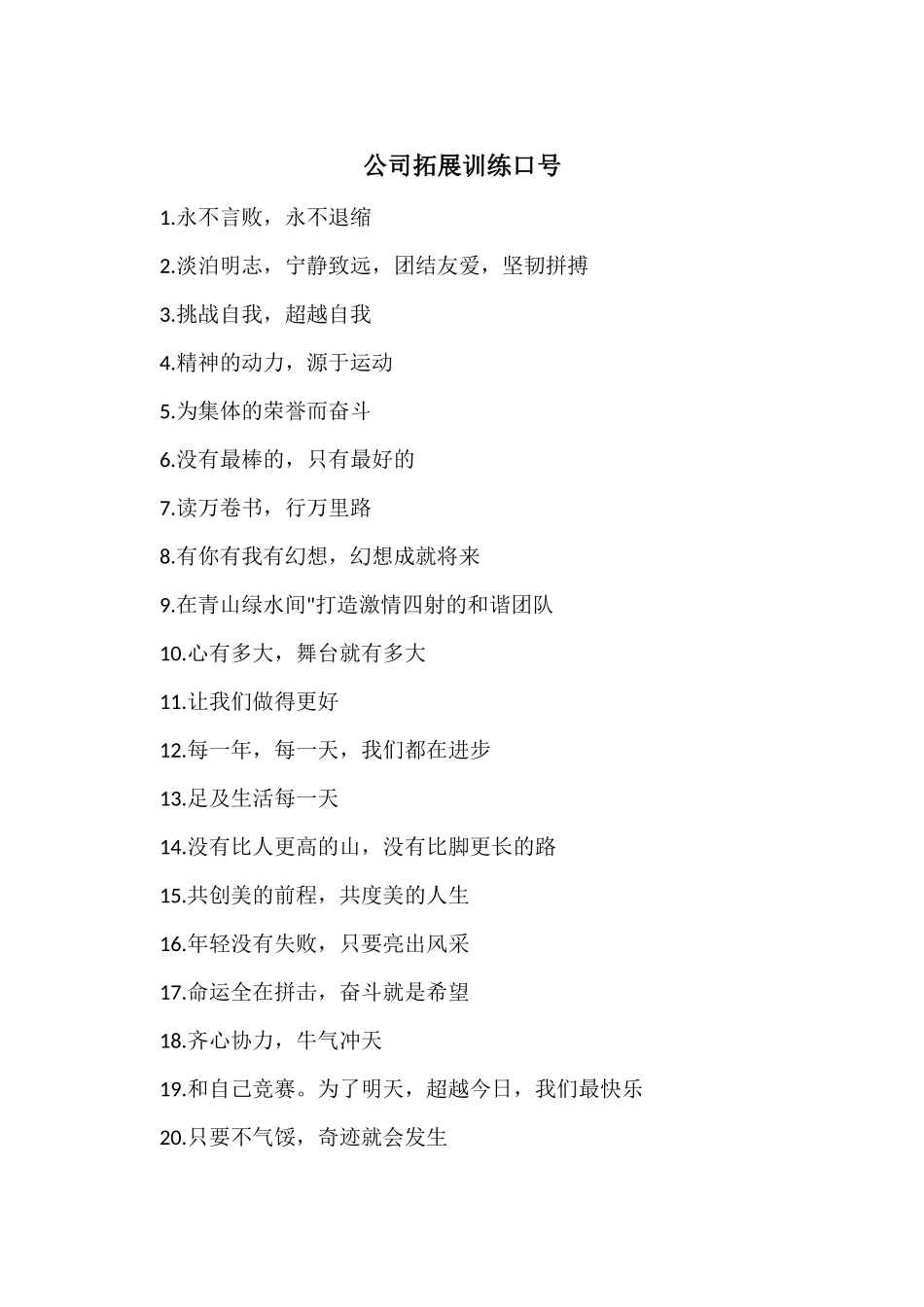 公司拓展训练口号

1.永不言败，永不退缩

2.淡泊明志，宁静致远，团结友爱，坚韧拼搏

3.挑战自我，超越自我

4.精神的动力，源于运动

5.为集体的荣誉而奋斗

6.没有最棒的，只有最好的

7.读万卷书，行万里路

8.有你有我有幻想，幻想成就将来

9.在青山绿水间"打造激情四射的和谐团队

10.心有多大，舞台就有多大

11.让我们做得更好

12.每一年，每一天，我们都在进步

13.足及生活每一天

14.没有比人更高的山，没有比脚更长的路

15.共创美的前程，共度美的人生

16.年轻没有失败，只要亮出风采

17.命运全在拼击，奋斗就是希望

18.齐心协力，牛气冲天

19.和自己竞赛。为了明天，超越今日，我们最快乐

20.只要不气馁，奇迹就会发生